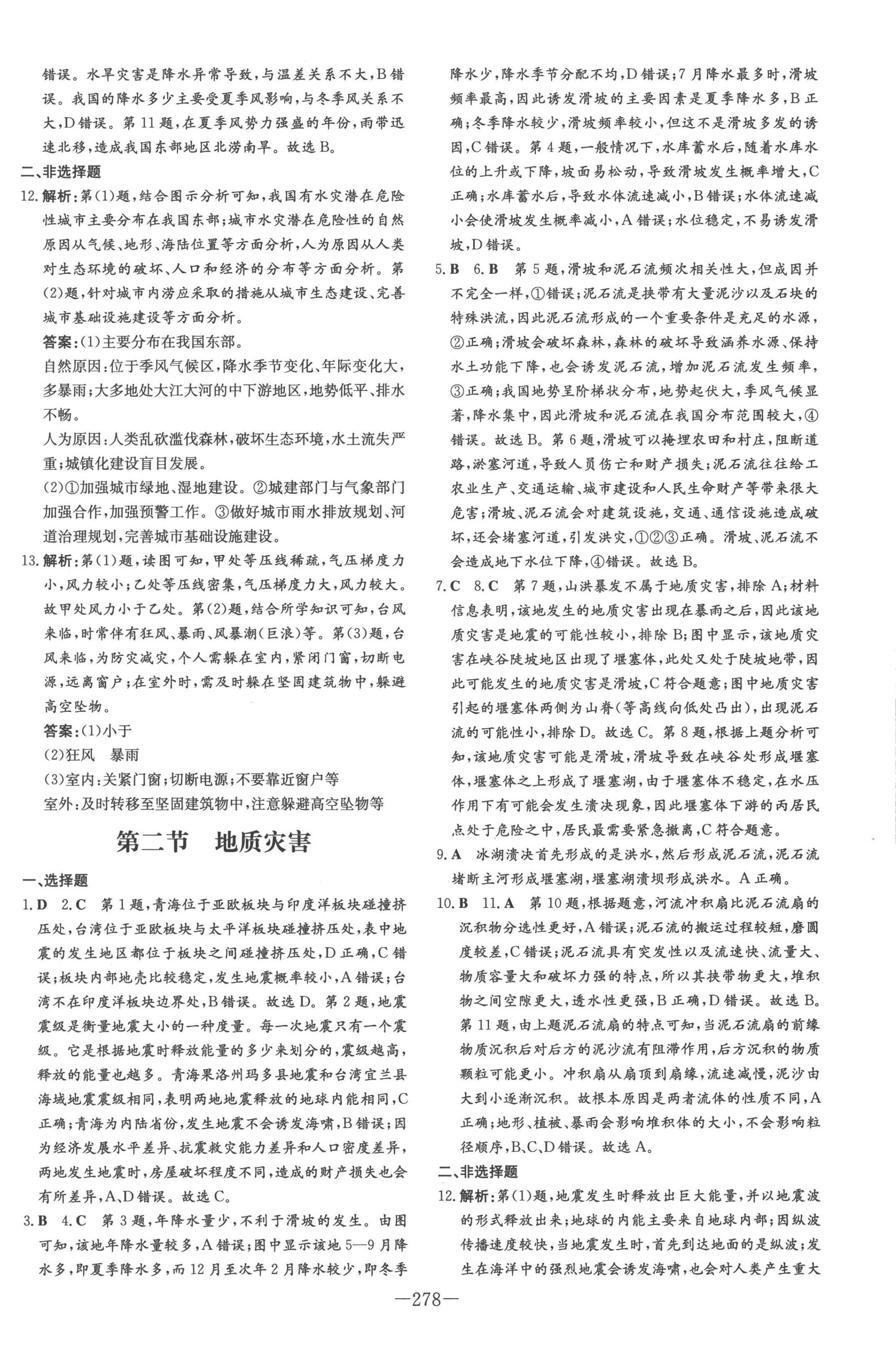 错误。水旱灾害是降水异常导致，与温差关系不大，B错误。我国的降水多少主要受夏季风影响，与冬季风关系不大，D错误。第11题，在夏季风势力强盛的年份，雨带迅速北移，造成我国东部地区北涝南旱。故选B。

二、非选择题

12. 解析：第(1)题，结合图示分析可知，我国有水灾潜在危险性城市主要分布在我国东部；城市水灾潜在危险性的自然原因从气候、地形、海陆位置等方面分析，人为原因从人类对生态环境的破坏、人口和经济的分布等方面分析。第(2)题，针对城市内涝应采取的措施从城市生态建设、完善城市基础设施建设等方面分析。

答案：(1)主要分布在我国东部。

自然原因：位于季风气候区，降水季节变化、年际变化大，多暴雨；大多地处大江大河的中下游地区，地势低平、排水不畅。

人为原因：人类乱砍滥伐森林，破坏生态环境，水土流失严重；城镇化建设盲目发展。

(2)①加强城市绿地、湿地建设。②城建部门与气象部门加强合作，加强预警工作。③做好城市雨水排放规划、河道治理规划，完善城市基础设施建设。

13. 解析：第(1)题，读图可知，甲处等压线稀疏，气压梯度力小，风力较小；乙处等压线密集，气压梯度力大，风力较大。故甲处风力小于乙处。第(2)题，结合所学知识可知，台风来临，时常伴有狂风、暴雨、风暴潮(巨浪)等。第(3)题，台风来临，为防灾减灾，个人需躲在室内，紧闭门窗，切断电源，远离窗户；在室外时，需及时躲在坚固建筑物中，躲避高空坠物。

答案：(1)小于

(2)狂风　暴雨

(3)室内：关紧门窗；切断电源；不要靠近窗户等

室外：及时转移至坚固建筑物中，注意躲避高空坠物等

第二节　地质灾害

一、选择题

1. D　2. C　第1题，青海位于亚欧板块与印度洋板块碰撞挤压处，台湾位于亚欧板块与太平洋板块碰撞挤压处，表中地震的发生地区都位于板块之间碰撞挤压处，D正确，C错误；板块内部地壳比较稳定，发生地震概率较小，A错误；台湾不在印度洋板块边界处，B错误。故选D。第2题，地震震级是衡量地震大小的一种度量。每一次地震只有一个震级。它是根据地震时释放能量的多少来划分的，震级越高，释放的能量也越多。青海果洛州玛多县地震和台湾宜兰县海域地震震级相同，表明两地地震释放的地球内能相同，C正确；青海为内陆省份，发生地震不会诱发海啸，B错误；因为经济发展水平差异、抗震救灾能力差异和人口密度差异，两地发生地震时，房屋破坏程度不同，造成的财产损失也会有所差异，A、D错误。故选C。

3. B　4. C　第3题，年降水量少，不利于滑坡的发生。由图可知，该地年降水量较多，A错误；图中显示该地5—9月降水多，即夏季降水多，而12月至次年2月降水较少，即冬季降水少，降水季节分配不均，D错误；7月降水最多时，滑坡频率最高，因此诱发滑坡的主要因素是夏季降水多，B正确；冬季降水较少，滑坡频率较小，但这不是滑坡多发的诱因，C错误。第4题，一般情况下，水库蓄水后，随着水库水位的上升或下降，坡面易松动，导致滑坡发生概率增大，C正确；水库蓄水后，导致水体流速减小，B错误；水体流速减小会使滑坡发生概率减小，A错误；水位稳定，不易诱发滑坡，D错误。

5. B　6. B　第5题，滑坡和泥石流频次相关性大，但成因并不完全一样，①错误；泥石流是挟带有大量泥沙以及石块的特殊洪流，因此泥石流形成的一个重要条件是充足的水源，②正确；滑坡会破坏森林，森林的破坏导致涵养水源、保持水土功能下降，也会诱发泥石流，增加泥石流发生频率，③正确；我国地势呈阶梯状分布，地势起伏大，季风气候显著，降水集中，因此滑坡和泥石流在我国分布范围较大，④错误。故选B。第6题，滑坡可以掩埋农田和村庄，阻断道路，淤塞河道，导致人员伤亡和财产损失；泥石流往往给工农业生产、交通运输、城市建设和人民生命财产等带来很大危害；滑坡、泥石流会对建筑设施，交通、通信设施造成破坏，还会堵塞河道，引发洪灾，①②③正确。滑坡、泥石流不会造成地下水位下降，④错误。故选B。

7. C　8. C　第7题，山洪暴发不属于地质灾害，排除A；材料信息表明，该地发生的地质灾害出现在暴雨之后，因此该地质灾害是地震的可能性较小，排除B；图中显示，该地质灾害在峡谷陡坡地区出现了堰塞体，此处又处于陡坡地带，因此可能发生的地质灾害是滑坡，C符合题意；图中地质灾害引起的堰塞体两侧为山脊(等高线向低处凸出)，出现泥石流的可能性小，排除D。故选C。第8题，根据上题分析可知，该地质灾害可能是滑坡，滑坡导致在峡谷处形成堰塞体，堰塞体之上形成了堰塞湖，由于堰塞体不稳定，在水压作用下有可能会发生溃决现象，因此堰塞体下游的丙居民点处于危险之中，居民最需要紧急撤离，C符合题意。

9. A　冰湖溃决首先形成的是洪水，然后形成泥石流，泥石流堵断主河形成堰塞湖，堰塞湖溃坝形成洪水。A正确。

10. B　11. A　第10题，根据题意，河流冲积扇比泥石流扇的沉积物分选性更好，A错误；泥石流的搬运过程较短，磨圆度较差，C错误；泥石流具有突发性以及流速快、流量大、物质容量大和破坏力强的特点，所以其挟带物更大，堆积物之间空隙更大，透水性更强，B正确，D错误。故选B。第11题，由上题泥石流扇的特点可知，当泥石流扇的前缘物质沉积后对后方的泥沙流有阻滞作用，后方沉积的物质颗粒可能更小。冲积扇从扇顶到扇缘，流速减慢，泥沙由大到小逐渐沉积。故根本原因是两者流体的性质不同，A正确；地形、植被、暴雨会影响堆积体的大小，不会影响粒径顺序，B、C、D错误。故选A。

二、非选择题

12. 解析：第(1)题，地震发生时释放出巨大能量，并以地震波的形式释放出来；地球的内能主要来自地球内部；因纵波传播速度较快，当地震发生时，首先到达地面的是纵波；发生在海洋中的强烈地震会诱发海啸，也会对人类产生重大

—278—